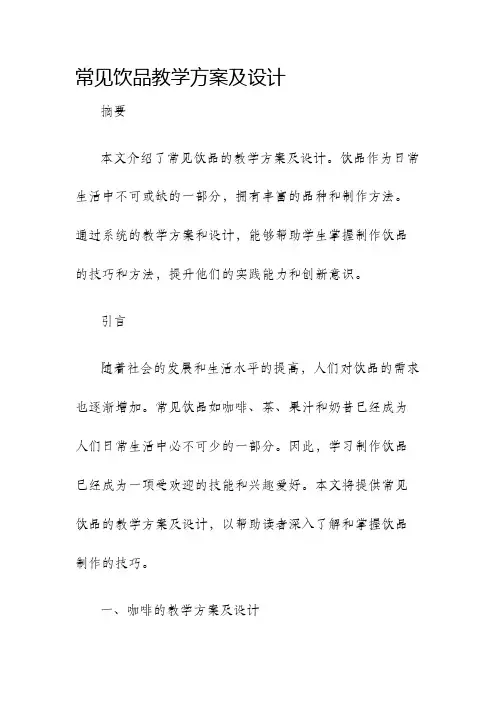 常见饮品教学方案及设计

摘要

本文介绍了常见饮品的教学方案及设计。饮品作为日常生活中不可或缺的一部分，拥有丰富的品种和制作方法。通过系统的教学方案和设计，能够帮助学生掌握制作饮品的技巧和方法，提升他们的实践能力和创新意识。

引言

随着社会的发展和生活水平的提高，人们对饮品的需求也逐渐增加。常见饮品如咖啡、茶、果汁和奶昔已经成为人们日常生活中必不可少的一部分。因此，学习制作饮品已经成为一项受欢迎的技能和兴趣爱好。本文将提供常见饮品的教学方案及设计，以帮助读者深入了解和掌握饮品制作的技巧。

一、咖啡的教学方案及设计